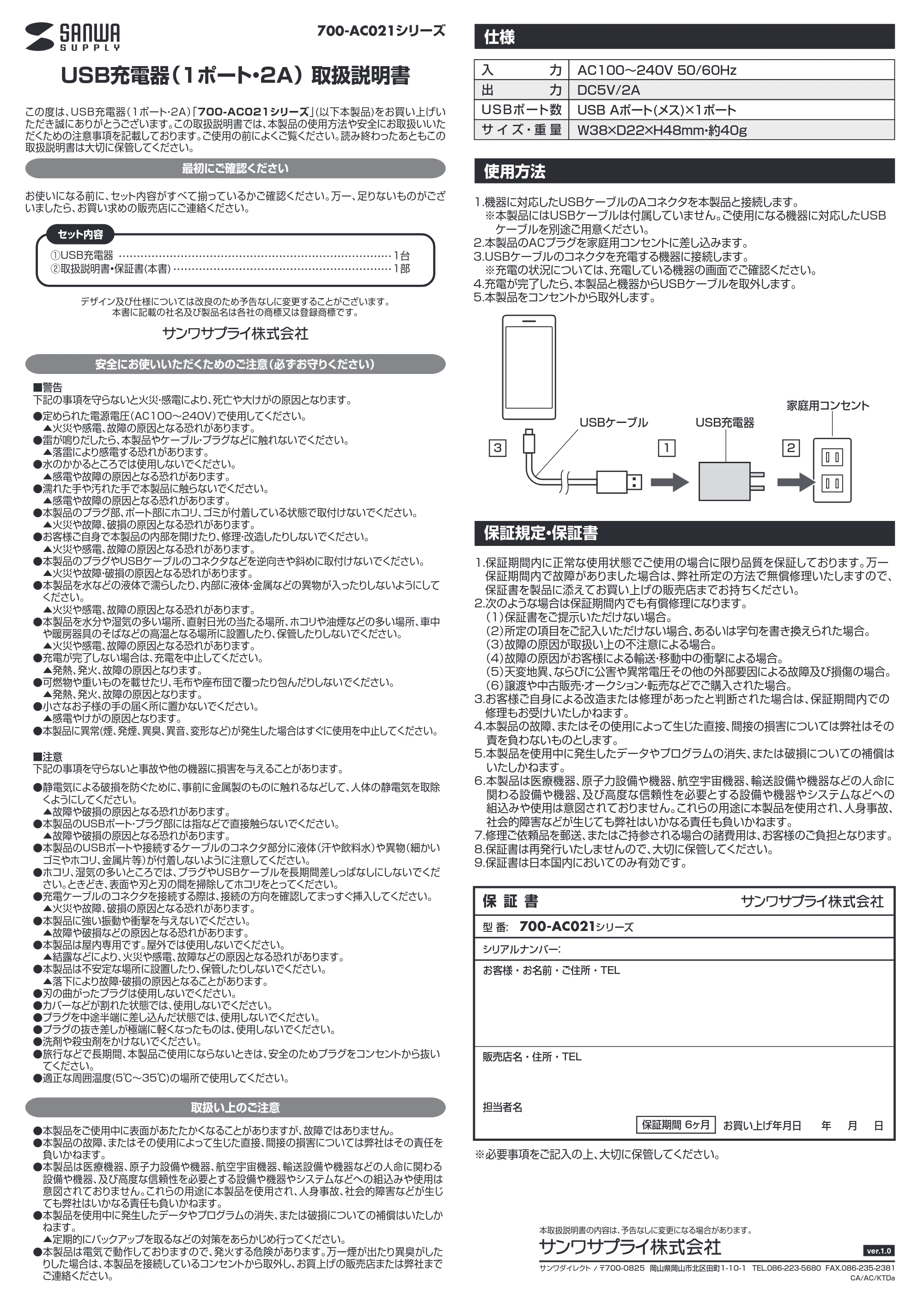 SANWA SUPPLY

700-AC021シリーズ

USB充電器(1ポート・2A)取扱説明書

この度は、USB充電器(1ポート・2A)「700-AC021シリーズ」(以下本製品)をお買い上げいただき誠にありがとうございます。この取扱説明書では、本製品の使用方法や安全にお取扱いいただくための注意事項を記載しております。ご使用の前によくご覧ください。読み終わったあともこの取扱説明書は大切に保管してください。

最初にご確認ください

お使いになる前に、セット内容がすべて揃っているかご確認ください。万一、足りないものがございましたら、お買い求めの販売店にご連絡ください。

セット内容
①USB充電器 1台
②取扱説明書・保証書(本書) 1部

デザイン及び仕様については改良のため予告なしに変更することがございます。
本書に記載の社名及び製品名は各社の商標又は登録商標です。

サンワサプライ株式会社

安全にお使いいただくためのご注意(必ずお守りください)

■警告
下記の事項を守らないと火災・感電により、死亡や大けがの原因となります。
●定められた電源電圧(AC100~240V)で使用してください。
▲火災や感電、故障の原因となる恐れがあります。
●雷が鳴りだしたら、本製品やケーブル・プラグなどに触れないでください。
▲落雷により感電する恐れがあります。
●水のかかるところでは使用しないでください。
▲感電や故障の原因となる恐れがあります。
●濡れた手や汚れた手で本製品に触らないでください。
▲感電や故障の原因となる恐れがあります。
●本製品のプラグ部、ポート部にホコリ、ゴミが付着している状態で取付けないでください。
▲火災や故障、破損の原因となる恐れがあります。
●お客様ご自身で本製品の内部を開けたり、修理・改造したりしないでください。
▲火災や感電、故障の原因となる恐れがあります。
●本製品のプラグやUSBケーブルのコネクタなどを逆向きや斜めに取付けないでください。
▲火災や故障・破損の原因となる恐れがあります。
●本製品を水などの液体で濡らしたり、内部に液体・金属などの異物が入ったりしないようにしてください。
▲火災や感電、故障の原因となる恐れがあります。
●本製品を水分や湿気の多い場所、直射日光の当たる場所、ホコリや油煙などの多い場所、車中や暖房器具のそばなどの高温となる場所に設置したり、保管したりしないでください。
▲火災や感電、故障の原因となる恐れがあります。
●充電が完了しない場合は、充電を中止してください。
▲発熱、発火、故障の原因となります。
●可燃物や重いものを載せたり、毛布や座布団で覆ったり包んだりしないでください。
▲発熱、発火、故障の原因となります。
●小さなお子様の手の届く所に置かないでください。
▲感電やけがの原因となります。
●本製品に異常(煙、発煙、異臭、異音、変形など)が発生した場合はすぐに使用を中止してください。

■注意
下記の事項を守らないと事故や他の機器に損害を与えることがあります。
●静電気による破損を防ぐために、事前に金属製のものに触れるなどして、人体の静電気を取除くようにしてください。
▲故障や破損の原因となる恐れがあります。
●本製品のUSBポート・プラグ部には指などで直接触らないでください。
▲故障や破損の原因となる恐れがあります。
●本製品のUSBポートや接続するケーブルのコネクタ部分に液体(汗や飲料水)や異物(細かいゴミやホコリ、金属片等)が付着しないように注意してください。
●ホコリ、湿気の多いところでは、プラグやUSBケーブルを長期間差しっぱなしにしないでください。ときどき、表面や刃と刃の間を掃除してホコリをとってください。
●充電ケーブルのコネクタを接続する際は、接続の方向を確認してまっすぐ挿入してください。
▲火災や故障、破損の原因となる恐れがあります。
●本製品に強い振動や衝撃を与えないでください。
▲故障や破損などの原因となる恐れがあります。
●本製品は屋内専用です。屋外では使用しないでください。
▲結露などにより、火災や感電、故障などの原因となる恐れがあります。
●本製品は不安定な場所に設置したり、保管したりしないでください。
▲落下により故障・破損の原因となることがあります。
●刃の曲がったプラグは使用しないでください。
●カバーなどが割れた状態では、使用しないでください。
●プラグを中途半端に差し込んだ状態では、使用しないでください。
●プラグの抜き差しが極端に軽くなったものは、使用しないでください。
●洗剤や殺虫剤をかけないでください。
●旅行などで長期間、本製品ご使用にならないときは、安全のためプラグをコンセントから抜いてください。
●適正な周囲温度(5℃~35℃)の場所で使用してください。

取扱い上のご注意

●本製品をご使用中に表面があたたかくなることがありますが、故障ではありません。
●本製品の故障、またはその使用によって生じた直接、間接の損害については弊社はその責任を負いかねます。
●本製品は医療機器、原子力設備や機器、航空宇宙機器、輸送設備や機器などの人命に関わる設備や機器、及び高度な信頼性を必要とする設備や機器やシステムなどへの組込みや使用は意図されておりません。これらの用途に本製品を使用され、人身事故、社会的障害などが生じても弊社はいかなる責任も負いかねます。
●本製品を使用中に発生したデータやプログラムの消失、または破損についての補償はいたしかねます。
▲定期的にバックアップを取るなどの対策をあらかじめ行ってください。
●本製品は電気で動作しておりますので、発火する危険があります。万一煙が出たり異臭がしたりした場合は、本製品を接続しているコンセントから取外し、お買上げの販売店または弊社までご連絡ください。

仕様

| 入力 | AC100~240V 50/60Hz |
|---|---|
| 出力 | DC5V/2A |
| USBポート数 | USB Aポート(メス)×1ポート |
| サイズ・重量 | W38×D22×H48mm・約40g |

使用方法

1.機器に対応したUSBケーブルのAコネクタを本製品と接続します。
※本製品にはUSBケーブルは付属していません。ご使用になる機器に対応したUSBケーブルを別途ご用意ください。
2.本製品のACプラグを家庭用コンセントに差し込みます。
3.USBケーブルのコネクタを充電する機器に接続します。
※充電の状況については、充電している機器の画面でご確認ください。
4.充電が完了したら、本製品と機器からUSBケーブルを取外します。
5.本製品をコンセントから取外します。

家庭用コンセント
USBケーブル
USB充電器
3
1
2

保証規定・保証書

1.保証期間内に正常な使用状態でご使用の場合に限り品質を保証しております。万一保証期間内で故障がありました場合は、弊社所定の方法で無償修理いたしますので、保証書を製品に添えてお買い上げの販売店までお持ちください。
2.次のような場合は保証期間内でも有償修理になります。
(1)保証書をご提示いただけない場合。
(2)所定の項目をご記入いただけない場合、あるいは字句を書き換えられた場合。
(3)故障の原因が取扱い上の不注意による場合。
(4)故障の原因がお客様による輸送・移動中の衝撃による場合。
(5)天変地異、ならびに公害や異常電圧その他の外部要因による故障及び損傷の場合。
(6)譲渡や中古販売・オークション・転売などでご購入された場合。
3.お客様ご自身による改造または修理があったと判断された場合は、保証期間内での修理もお受けいたしかねます。
4.本製品の故障、またはその使用によって生じた直接、間接の損害については弊社はその責を負わないものとします。
5.本製品を使用中に発生したデータやプログラムの消失、または破損についての補償はいたしかねます。
6.本製品は医療機器、原子力設備や機器、航空宇宙機器、輸送設備や機器などの人命に関わる設備や機器、及び高度な信頼性を必要とする設備や機器やシステムなどへの組込みや使用は意図されておりません。これらの用途に本製品を使用され、人身事故、社会的障害などが生じても弊社はいかなる責任も負いかねます。
7.修理ご依頼品を郵送、またはご持参される場合の諸費用は、お客様のご負担となります。
8.保証書は再発行いたしませんので、大切に保管してください。
9.保証書は日本国内においてのみ有効です。

保証書
サンワサプライ株式会社
型番: 700-AC021シリーズ
シリアルナンバー:
お客様・お名前・ご住所・TEL
販売店名・住所・TEL
担当者名
保証期間 6ヶ月 お買い上げ年月日 年 月 日

※必要事項をご記入の上、大切に保管してください。

本取扱説明書の内容は、予告なしに変更になる場合があります。
サンワサプライ株式会社
ver.1.0
サンワダイレクト / 〒700-0825 岡山県岡山市北区田町1-10-1 TEL.086-223-5680 FAX.086-235-2381
CA/AC/KTDa